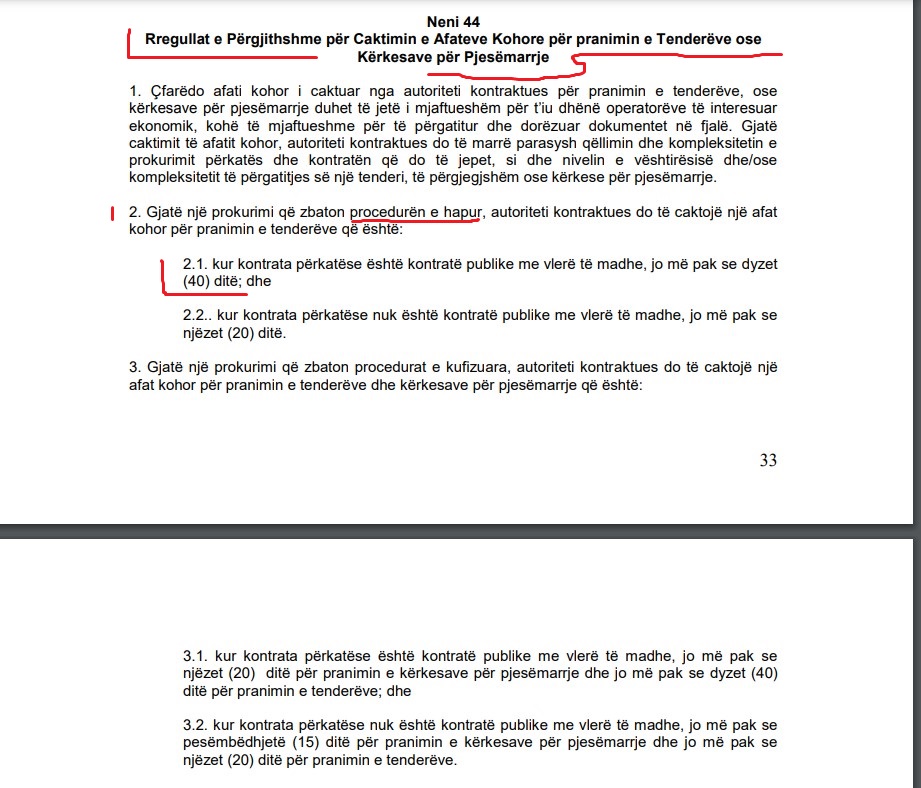 Neni 44
Rregullat e Përgjithshme për Caktimin e Afateve Kohore për pranimin e Tenderëve ose Kërkesave për Pjesëmarrje

1. Çfarëdo afati kohor i caktuar nga autoriteti kontraktues për pranimin e tenderëve, ose kërkesave për pjesëmarrje duhet të jetë i mjaftueshëm për t'iu dhënë operatorëve të interesuar ekonomik, kohë të mjaftueshme për të përgatitur dhe dorëzuar dokumentet në fjalë. Gjatë caktimit të afatit kohor, autoriteti kontraktues do të marrë parasysh qëllimin dhe kompleksitetin e prokurimit përkatës dhe kontratën që do të jepet, si dhe nivelin e vështirësisë dhe/ose kompleksitetit të përgatitjes së një tenderi, të përgjegjshëm ose kërkese për pjesëmarrje.

2. Gjatë një prokurimi që zbaton procedurën e hapur, autoriteti kontraktues do të caktojë një afat kohor për pranimin e tenderëve që është:

2.1. kur kontrata përkatëse është kontratë publike me vlerë të madhe, jo më pak se dyzet (40) ditë; dhe

2.2.. kur kontrata përkatëse nuk është kontratë publike me vlerë të madhe, jo më pak se njëzet (20) ditë.

3. Gjatë një prokurimi që zbaton procedurat e kufizuara, autoriteti kontraktues do të caktojë një afat kohor për pranimin e tenderëve dhe kërkesave për pjesëmarrje që është:

33

3.1. kur kontrata përkatëse është kontratë publike me vlerë të madhe, jo më pak se njëzet (20) ditë për pranimin e kërkesave për pjesëmarrje dhe jo më pak se dyzet (40) ditë për pranimin e tenderëve; dhe

3.2. kur kontrata përkatëse nuk është kontratë publike me vlerë të madhe, jo më pak se pesëmbëdhjetë (15) ditë për pranimin e kërkesave për pjesëmarrje dhe jo më pak se njëzet (20) ditë për pranimin e tenderëve.